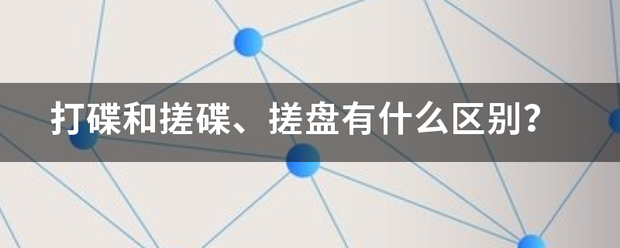 打碟和搓碟、搓盘有什么区别？